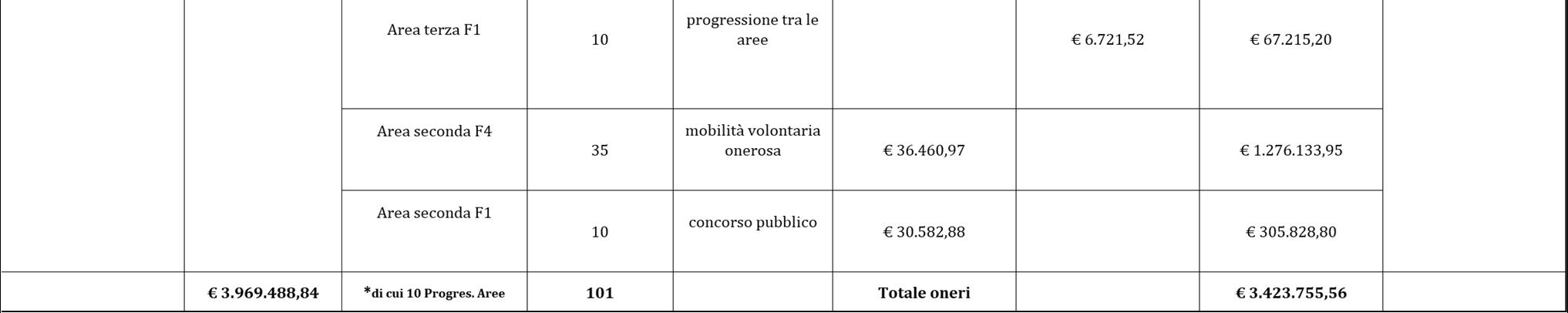 |  |  | Area terza F1 | 10 | progressione tra le aree |  | € 6.721,52 | € 67.215,20 |  |
|---|---|---|---|---|---|---|---|---|
|  |  | Area seconda F4 | 35 | mobilità volontaria onerosa | € 36.460,97 |  | € 1.276.133,95 |  |
|  |  | Area seconda F1 | 10 | concorso pubblico | € 30.582,88 |  | € 305.828,80 |  |
|  | € 3.969.488,84 | *di cui 10 Progres. Aree | 101 |  | Totale oneri |  | € 3.423.755,56 |  |